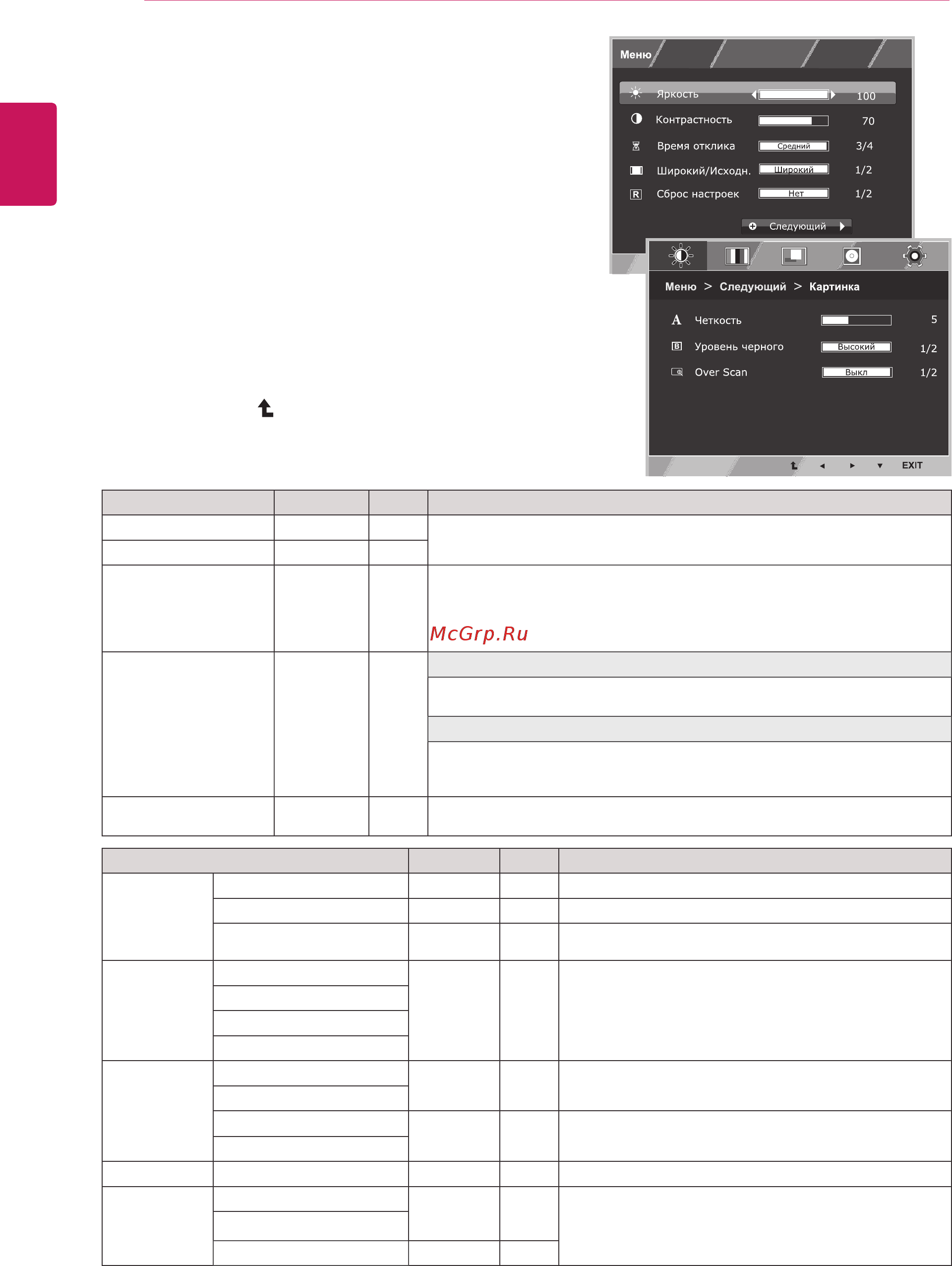 Меню

Яркость 100
Контрастность 70
Время отклика Средний 3/4
Широкий/Исходн. Широкий 1/2
Сброс настроек Нет 1/2

Следующий

Меню > Следующий > Картинка

Четкость 5
Уровень черного Высокий 1/2
Over Scan Выкл 1/2

EXIT

McGrp.Ru